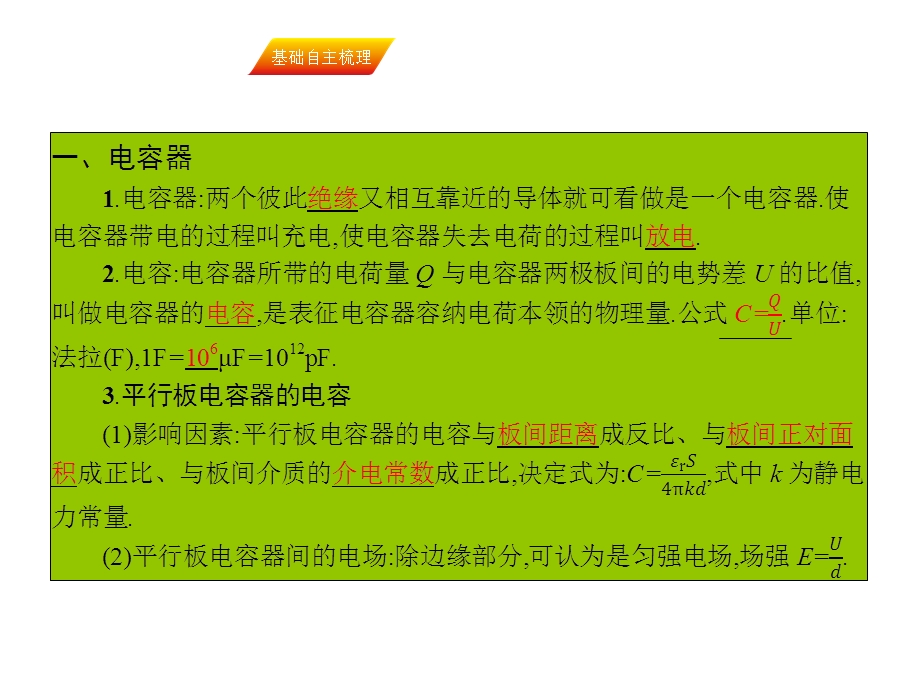 基础自主梳理

一、电容器

1.电容器:两个彼此绝缘又相互靠近的导体就可看做是一个电容器.使电容器带电的过程叫充电,使电容器失去电荷的过程叫放电.

2.电容:电容器所带的电荷量 $Q$ 与电容器两极板间的电势差 $U$ 的比值,叫做电容器的电容,是表征电容器容纳电荷本领的物理量.公式 $C=\frac{Q}{U}$.单位:法拉(F),1F=$10^6$μF=$10^{12}$pF.

3.平行板电容器的电容

(1)影响因素:平行板电容器的电容与板间距离成反比、与板间正对面积成正比、与板间介质的介电常数成正比,决定式为:$C=\frac{\varepsilon_r S}{4\pi kd}$,式中 $k$ 为静电力常量.

(2)平行板电容器间的电场:除边缘部分,可认为是匀强电场,场强 $E=\frac{U}{d}$.